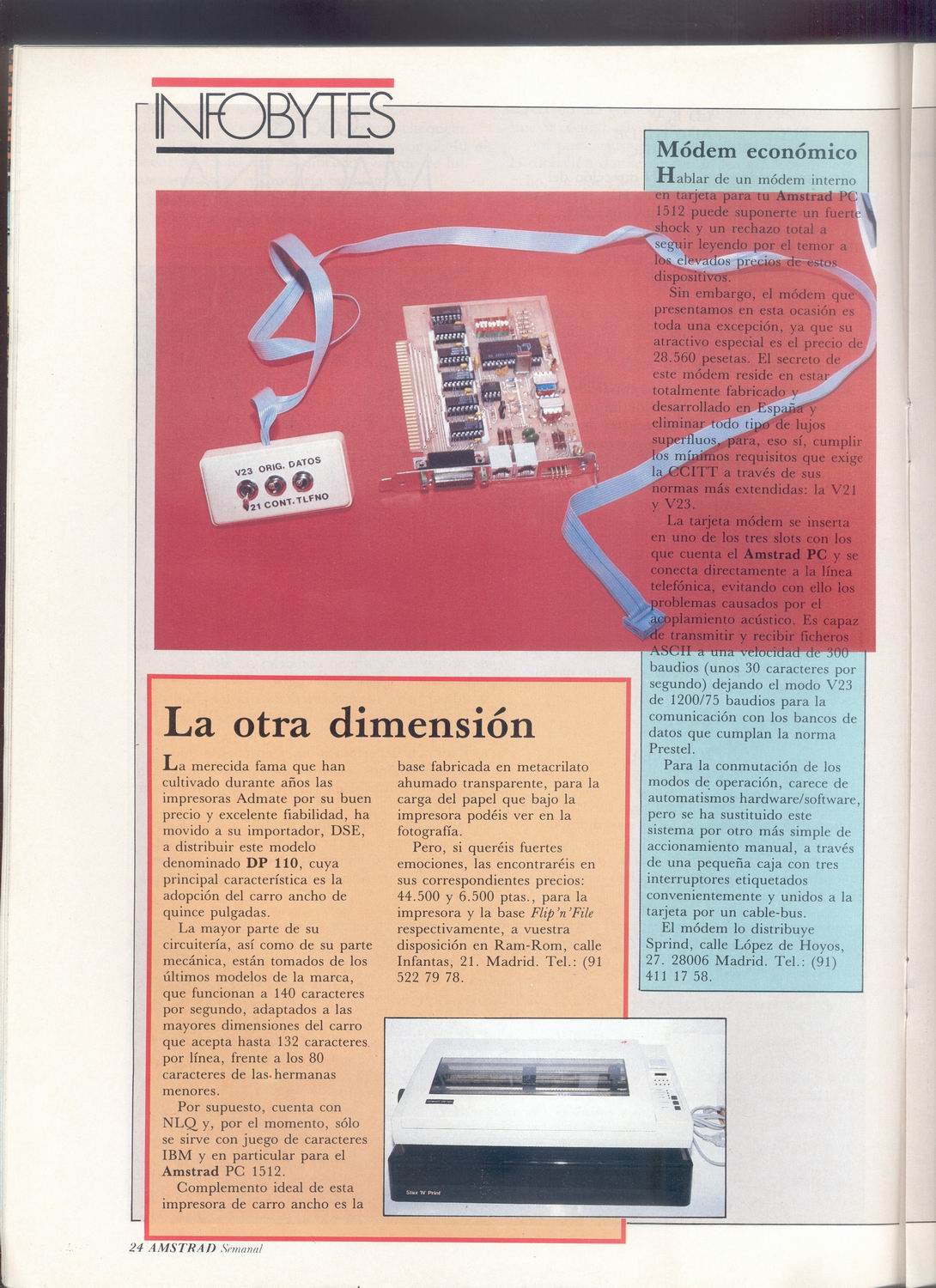 INFOBYTES

Módem económico

Hablar de un módem interno en tarjeta para tu Amstrad PC 1512 puede suponerte un fuerte shock y un rechazo total a seguir leyendo por el temor a los elevados precios de estos dispositivos.

Sin embargo, el módem que presentamos en esta ocasión es toda una excepción, ya que su atractivo especial es el precio de 28.560 pesetas. El secreto de este módem reside en estar totalmente fabricado y desarrollado en España y eliminar todo tipo de lujos superfluos, para, eso sí, cumplir los mínimos requisitos que exige la CCITT a través de sus normas más extendidas: la V21 y V23.

La tarjeta módem se inserta en uno de los tres slots con los que cuenta el Amstrad PC y se conecta directamente a la línea telefónica, evitando con ello los problemas causados por el acoplamiento acústico. Es capaz de transmitir y recibir ficheros ASCII a una velocidad de 300 baudios (unos 30 caracteres por segundo) dejando el modo V23 de 1200/75 baudios para la comunicación con los bancos de datos que cumplan la norma Prestel.

Para la conmutación de los modos de operación, carece de automatismos hardware/software, pero se ha sustituido este sistema por otro más simple de accionamiento manual, a través de una pequeña caja con tres interruptores etiquetados convenientemente y unidos a la tarjeta por un cable-bus.

El módem lo distribuye Sprind, calle López de Hoyos, 27. 28006 Madrid. Tel.: (91) 411 17 58.

V23 ORIG. DATOS
21 CONT. TLFNO

La otra dimensión

La merecida fama que han cultivado durante años las impresoras Admate por su buen precio y excelente fiabilidad, ha movido a su importador, DSE, a distribuir este modelo denominado DP 110, cuya principal característica es la adopción del carro ancho de quince pulgadas.

La mayor parte de su circuitería, así como de su parte mecánica, están tomados de los últimos modelos de la marca, que funcionan a 140 caracteres por segundo, adaptados a las mayores dimensiones del carro que acepta hasta 132 caracteres por línea, frente a los 80 caracteres de las hermanas menores.

Por supuesto, cuenta con NLQ y, por el momento, sólo se sirve con juego de caracteres IBM y en particular para el Amstrad PC 1512.

Complemento ideal de esta impresora de carro ancho es la base fabricada en metacrilato ahumado transparente, para la carga del papel que bajo la impresora podéis ver en la fotografía.

Pero, si queréis fuertes emociones, las encontraréis en sus correspondientes precios: 44.500 y 6.500 ptas., para la impresora y la base Flip'n'File respectivamente, a vuestra disposición en Ram-Rom, calle Infantas, 21. Madrid. Tel.: (91 522 79 78.

Stax 'N' Print

24 AMSTRAD Semanal